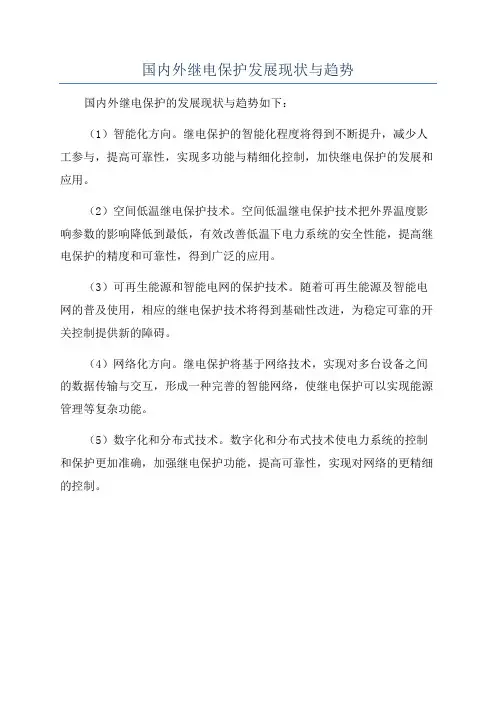 国内外继电保护发展现状与趋势

国内外继电保护的发展现状与趋势如下：

（1）智能化方向。继电保护的智能化程度将得到不断提升，减少人工参与，提高可靠性，实现多功能与精细化控制，加快继电保护的发展和应用。

（2）空间低温继电保护技术。空间低温继电保护技术把外界温度影响参数的影响降低到最低，有效改善低温下电力系统的安全性能，提高继电保护的精度和可靠性，得到广泛的应用。

（3）可再生能源和智能电网的保护技术。随着可再生能源及智能电网的普及使用，相应的继电保护技术将得到基础性改进，为稳定可靠的开关控制提供新的障碍。

（4）网络化方向。继电保护将基于网络技术，实现对多台设备之间的数据传输与交互，形成一种完善的智能网络，使继电保护可以实现能源管理等复杂功能。

（5）数字化和分布式技术。数字化和分布式技术使电力系统的控制和保护更加准确，加强继电保护功能，提高可靠性，实现对网络的更精细的控制。